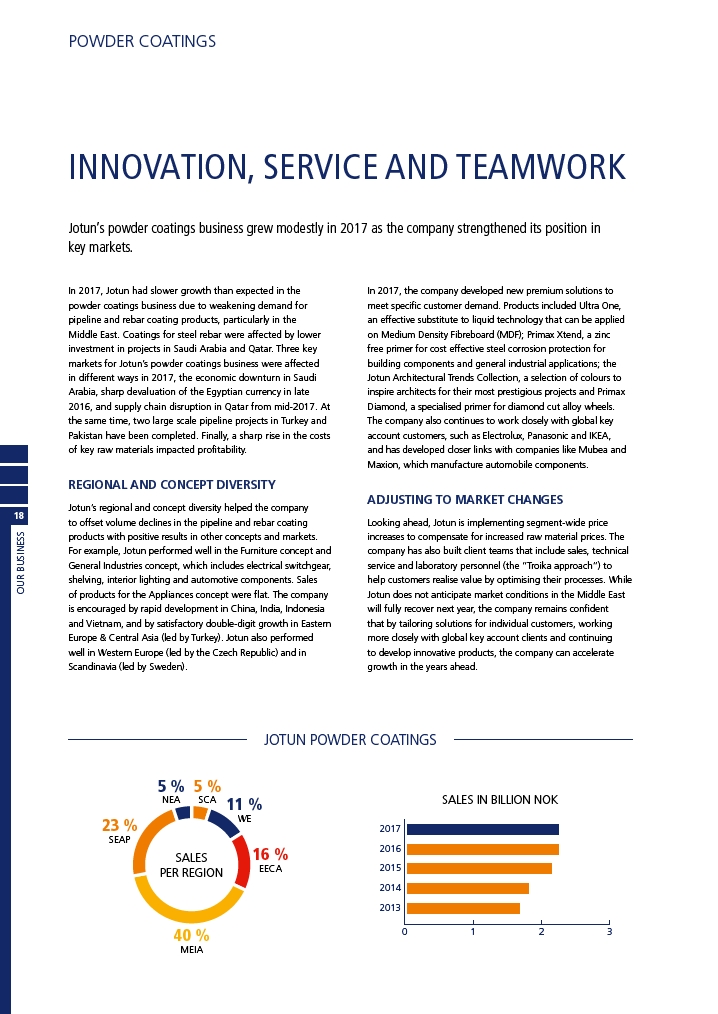 POWDER COATINGS

INNOVATION, SERVICE AND TEAMWORK

Jotun's powder coatings business grew modestly in 2017 as the company strengthened its position in key markets.

In 2017, Jotun had slower growth than expected in the powder coatings business due to weakening demand for pipeline and rebar coating products, particularly in the Middle East. Coatings for steel rebar were affected by lower investment in projects in Saudi Arabia and Qatar. Three key markets for Jotun's powder coatings business were affected in different ways in 2017, the economic downturn in Saudi Arabia, sharp devaluation of the Egyptian currency in late 2016, and supply chain disruption in Qatar from mid-2017. At the same time, two large scale pipeline projects in Turkey and Pakistan have been completed. Finally, a sharp rise in the costs of key raw materials impacted profitability.

REGIONAL AND CONCEPT DIVERSITY

Jotun's regional and concept diversity helped the company to offset volume declines in the pipeline and rebar coating products with positive results in other concepts and markets. For example, Jotun performed well in the Furniture concept and General Industries concept, which includes electrical switchgear, shelving, interior lighting and automotive components. Sales of products for the Appliances concept were flat. The company is encouraged by rapid development in China, India, Indonesia and Vietnam, and by satisfactory double-digit growth in Eastern Europe & Central Asia (led by Turkey). Jotun also performed well in Western Europe (led by the Czech Republic) and in Scandinavia (led by Sweden).

In 2017, the company developed new premium solutions to meet specific customer demand. Products included Ultra One, an effective substitute to liquid technology that can be applied on Medium Density Fibreboard (MDF); Primax Xtend, a zinc free primer for cost effective steel corrosion protection for building components and general industrial applications; the Jotun Architectural Trends Collection, a selection of colours to inspire architects for their most prestigious projects and Primax Diamond, a specialised primer for diamond cut alloy wheels. The company also continues to work closely with global key account customers, such as Electrolux, Panasonic and IKEA, and has developed closer links with companies like Mubea and Maxion, which manufacture automobile components.

ADJUSTING TO MARKET CHANGES

Looking ahead, Jotun is implementing segment-wide price increases to compensate for increased raw material prices. The company has also built client teams that include sales, technical service and laboratory personnel (the "Troika approach") to help customers realise value by optimising their processes. While Jotun does not anticipate market conditions in the Middle East will fully recover next year, the company remains confident that by tailoring solutions for individual customers, working more closely with global key account clients and continuing to develop innovative products, the company can accelerate growth in the years ahead.

18

OUR BUSINESS

JOTUN POWDER COATINGS

5 % NEA
5 % SCA
11 % WE
16 % EECA
40 % MEIA
23 % SEAP
SALES PER REGION

SALES IN BILLION NOK
2017
2016
2015
2014
2013
0 1 2 3